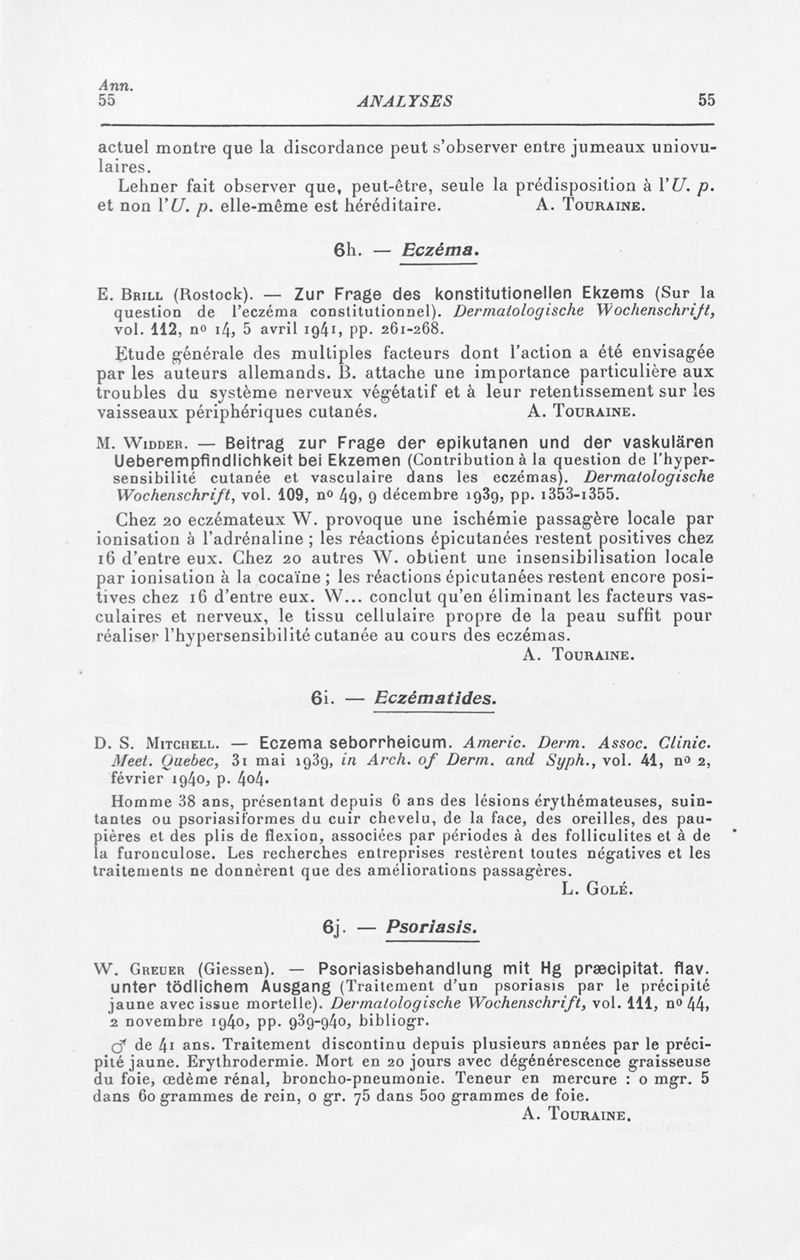 Ann.
55

ANALYSES

55

actuel montre que la discordance peut s'observer entre jumeaux uniovulaires.

Lehner fait observer que, peut-être, seule la prédisposition à l'U. p. et non l'U. p. elle-même est héréditaire. A. Touraine.

6h. — Eczéma.

E. Brill (Rostock). — Zur Frage des konstitutionellen Ekzems (Sur la question de l'eczéma constitutionnel). Dermatologische Wochenschrift, vol. 112, nº 14, 5 avril 1941, pp. 261-268.

Etude générale des multiples facteurs dont l'action a été envisagée par les auteurs allemands. B. attache une importance particulière aux troubles du système nerveux végétatif et à leur retentissement sur les vaisseaux périphériques cutanés. A. Touraine.

M. Widder. — Beitrag zur Frage der epikutanen und der vaskulären Ueberempfindlichkeit bei Ekzemen (Contribution à la question de l'hypersensibilité cutanée et vasculaire dans les eczémas). Dermatologische Wochenschrift, vol. 109, nº 49, 9 décembre 1939, pp. 1353-1355.

Chez 20 eczémateux W. provoque une ischémie passagère locale par ionisation à l'adrénaline ; les réactions épicutanées restent positives chez 16 d'entre eux. Chez 20 autres W. obtient une insensibilisation locale par ionisation à la cocaïne ; les réactions épicutanées restent encore positives chez 16 d'entre eux. W... conclut qu'en éliminant les facteurs vasculaires et nerveux, le tissu cellulaire propre de la peau suffit pour réaliser l'hypersensibilité cutanée au cours des eczémas.
A. Touraine.

6i. — Eczématides.

D. S. Mitchell. — Eczema seborrheicum. Americ. Derm. Assoc. Clinic. Meet. Quebec, 31 mai 1939, in Arch. of Derm. and Syph., vol. 41, nº 2, février 1940, p. 404.

Homme 38 ans, présentant depuis 6 ans des lésions érythémateuses, suintantes ou psoriasiformes du cuir chevelu, de la face, des oreilles, des paupières et des plis de flexion, associées par périodes à des folliculites et à de la furonculose. Les recherches entreprises restèrent toutes négatives et les traitements ne donnèrent que des améliorations passagères.
L. Golé.

6j. — Psoriasis.

W. Greuer (Giessen). — Psoriasisbehandlung mit Hg præcipitat. flav. unter tödlichem Ausgang (Traitement d'un psoriasis par le précipité jaune avec issue mortelle). Dermatologische Wochenschrift, vol. 111, nº 44, 2 novembre 1940, pp. 939-940, bibliogr.

♂ de 41 ans. Traitement discontinu depuis plusieurs années par le précipité jaune. Erythrodermie. Mort en 20 jours avec dégénérescence graisseuse du foie, œdème rénal, broncho-pneumonie. Teneur en mercure : 0 mgr. 5 dans 60 grammes de rein, 0 gr. 75 dans 500 grammes de foie.
A. Touraine.